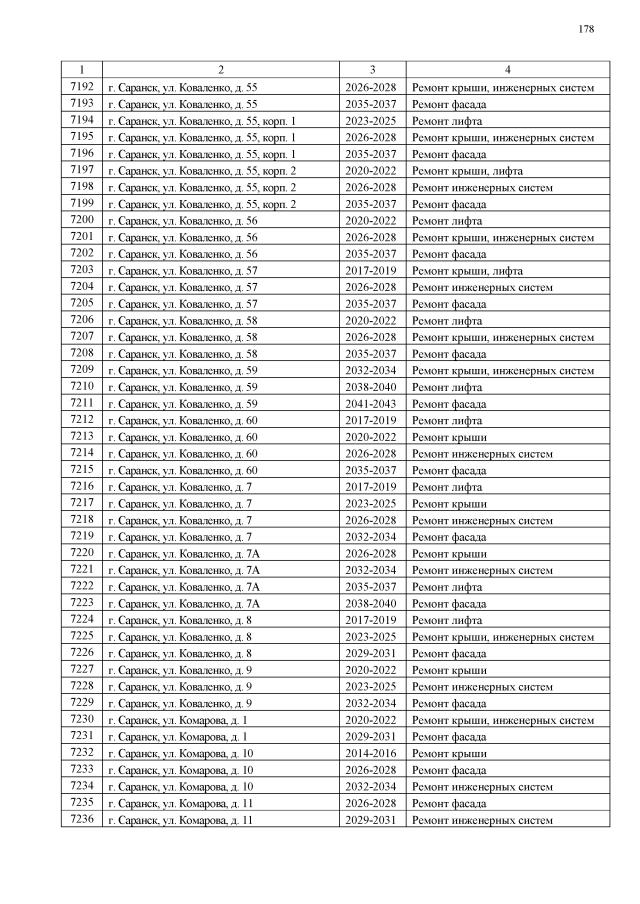 178

| 1 | 2 | 3 | 4 |
|---|---|---|---|
| 7192 | г. Саранск, ул. Коваленко, д. 55 | 2026-2028 | Ремонт крыши, инженерных систем |
| 7193 | г. Саранск, ул. Коваленко, д. 55 | 2035-2037 | Ремонт фасада |
| 7194 | г. Саранск, ул. Коваленко, д. 55, корп. 1 | 2023-2025 | Ремонт лифта |
| 7195 | г. Саранск, ул. Коваленко, д. 55, корп. 1 | 2026-2028 | Ремонт крыши, инженерных систем |
| 7196 | г. Саранск, ул. Коваленко, д. 55, корп. 1 | 2035-2037 | Ремонт фасада |
| 7197 | г. Саранск, ул. Коваленко, д. 55, корп. 2 | 2020-2022 | Ремонт крыши, лифта |
| 7198 | г. Саранск, ул. Коваленко, д. 55, корп. 2 | 2026-2028 | Ремонт инженерных систем |
| 7199 | г. Саранск, ул. Коваленко, д. 55, корп. 2 | 2035-2037 | Ремонт фасада |
| 7200 | г. Саранск, ул. Коваленко, д. 56 | 2020-2022 | Ремонт лифта |
| 7201 | г. Саранск, ул. Коваленко, д. 56 | 2026-2028 | Ремонт крыши, инженерных систем |
| 7202 | г. Саранск, ул. Коваленко, д. 56 | 2035-2037 | Ремонт фасада |
| 7203 | г. Саранск, ул. Коваленко, д. 57 | 2017-2019 | Ремонт крыши, лифта |
| 7204 | г. Саранск, ул. Коваленко, д. 57 | 2026-2028 | Ремонт инженерных систем |
| 7205 | г. Саранск, ул. Коваленко, д. 57 | 2035-2037 | Ремонт фасада |
| 7206 | г. Саранск, ул. Коваленко, д. 58 | 2020-2022 | Ремонт лифта |
| 7207 | г. Саранск, ул. Коваленко, д. 58 | 2026-2028 | Ремонт крыши, инженерных систем |
| 7208 | г. Саранск, ул. Коваленко, д. 58 | 2035-2037 | Ремонт фасада |
| 7209 | г. Саранск, ул. Коваленко, д. 59 | 2032-2034 | Ремонт крыши, инженерных систем |
| 7210 | г. Саранск, ул. Коваленко, д. 59 | 2038-2040 | Ремонт лифта |
| 7211 | г. Саранск, ул. Коваленко, д. 59 | 2041-2043 | Ремонт фасада |
| 7212 | г. Саранск, ул. Коваленко, д. 60 | 2017-2019 | Ремонт лифта |
| 7213 | г. Саранск, ул. Коваленко, д. 60 | 2020-2022 | Ремонт крыши |
| 7214 | г. Саранск, ул. Коваленко, д. 60 | 2026-2028 | Ремонт инженерных систем |
| 7215 | г. Саранск, ул. Коваленко, д. 60 | 2035-2037 | Ремонт фасада |
| 7216 | г. Саранск, ул. Коваленко, д. 7 | 2017-2019 | Ремонт лифта |
| 7217 | г. Саранск, ул. Коваленко, д. 7 | 2023-2025 | Ремонт крыши |
| 7218 | г. Саранск, ул. Коваленко, д. 7 | 2026-2028 | Ремонт инженерных систем |
| 7219 | г. Саранск, ул. Коваленко, д. 7 | 2032-2034 | Ремонт фасада |
| 7220 | г. Саранск, ул. Коваленко, д. 7А | 2026-2028 | Ремонт крыши |
| 7221 | г. Саранск, ул. Коваленко, д. 7А | 2032-2034 | Ремонт инженерных систем |
| 7222 | г. Саранск, ул. Коваленко, д. 7А | 2035-2037 | Ремонт лифта |
| 7223 | г. Саранск, ул. Коваленко, д. 7А | 2038-2040 | Ремонт фасада |
| 7224 | г. Саранск, ул. Коваленко, д. 8 | 2017-2019 | Ремонт лифта |
| 7225 | г. Саранск, ул. Коваленко, д. 8 | 2023-2025 | Ремонт крыши, инженерных систем |
| 7226 | г. Саранск, ул. Коваленко, д. 8 | 2029-2031 | Ремонт фасада |
| 7227 | г. Саранск, ул. Коваленко, д. 9 | 2020-2022 | Ремонт крыши |
| 7228 | г. Саранск, ул. Коваленко, д. 9 | 2023-2025 | Ремонт инженерных систем |
| 7229 | г. Саранск, ул. Коваленко, д. 9 | 2032-2034 | Ремонт фасада |
| 7230 | г. Саранск, ул. Комарова, д. 1 | 2020-2022 | Ремонт крыши, инженерных систем |
| 7231 | г. Саранск, ул. Комарова, д. 1 | 2029-2031 | Ремонт фасада |
| 7232 | г. Саранск, ул. Комарова, д. 10 | 2014-2016 | Ремонт крыши |
| 7233 | г. Саранск, ул. Комарова, д. 10 | 2026-2028 | Ремонт фасада |
| 7234 | г. Саранск, ул. Комарова, д. 10 | 2032-2034 | Ремонт инженерных систем |
| 7235 | г. Саранск, ул. Комарова, д. 11 | 2026-2028 | Ремонт фасада |
| 7236 | г. Саранск, ул. Комарова, д. 11 | 2029-2031 | Ремонт инженерных систем |